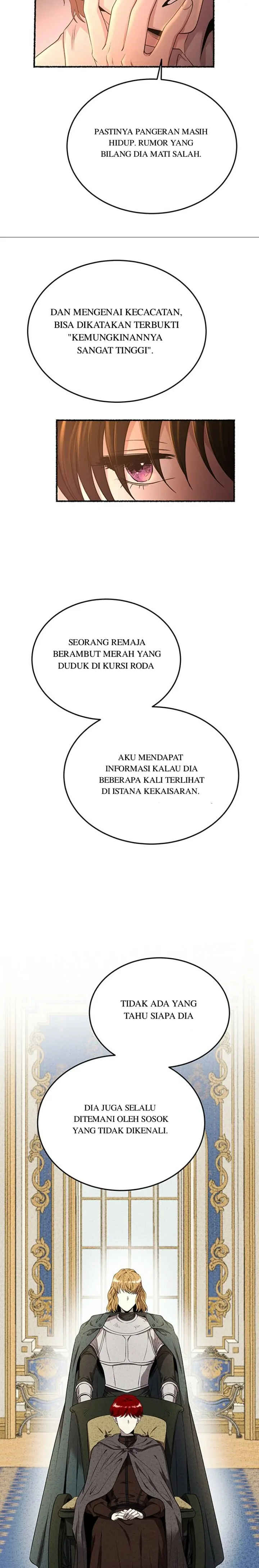 PASTINYA PANGERAN MASIH HIDUP. RUMOR YANG BILANG DIA MATI SALAH.

DAN MENGENAI KECACATAN, BISA DIKATAKAN TERBUKTI "KEMUNGKINANNYA SANGAT TINGGI".

SEORANG REMAJA BERAMBUT MERAH YANG DUDUK DI KURSI RODA

AKU MENDAPAT INFORMASI KALAU DIA BEBERAPA KALI TERLIHAT DI ISTANA KEKAISARAN.

TIDAK ADA YANG TAHU SIAPA DIA

DIA JUGA SELALU DITEMANI OLEH SOSOK YANG TIDAK DIKENALI.